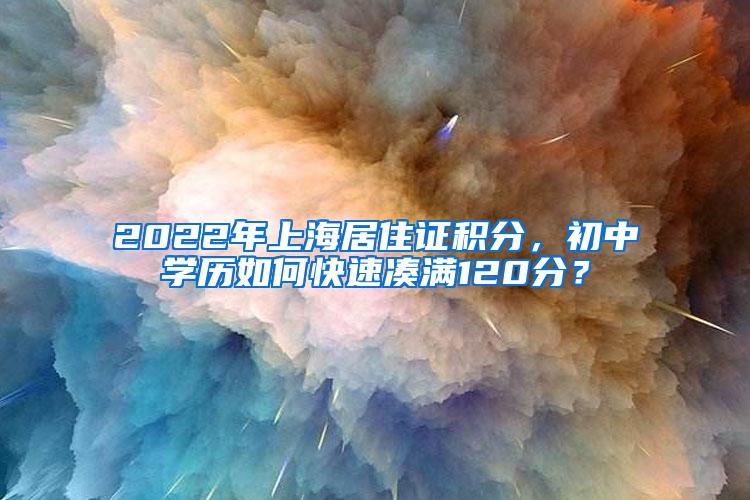 2022年上海居住证积分，初中学历如何快速凑满120分？